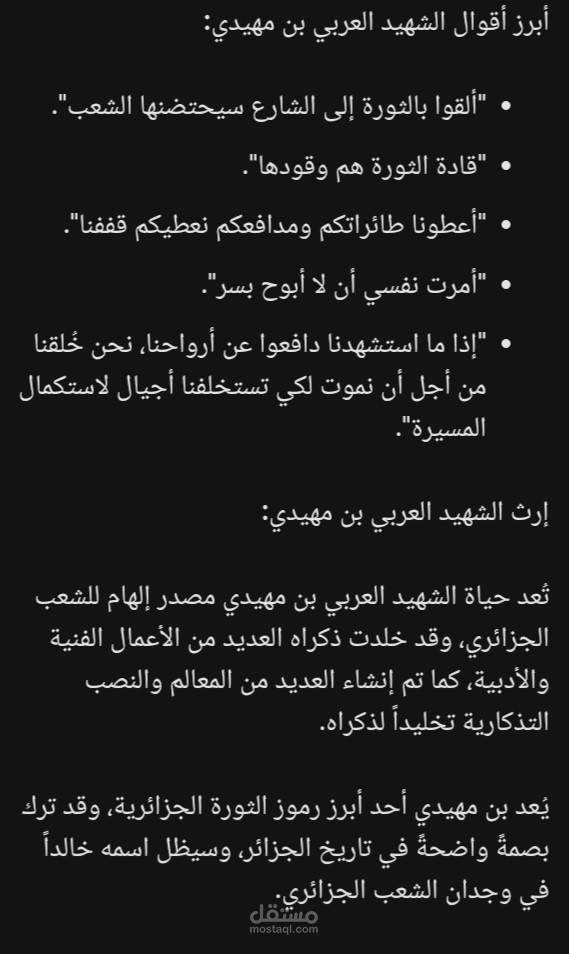 أبرز أقوال الشهيد العربي بن مهيدي:

• "ألقوا بالثورة إلى الشارع سيحتضنها الشعب".

• "قادة الثورة هم وقودها".

• "أعطونا طائراتكم ومدافعكم نعطيكم قففنا".

• "أمرت نفسي أن لا أبوح بسر".

• "إذا ما استشهدنا دافعوا عن أرواحنا، نحن خُلقنا من أجل أن نموت لكي تستخلفنا أجيال لاستكمال المسيرة".

إرث الشهيد العربي بن مهيدي:

تُعد حياة الشهيد العربي بن مهيدي مصدر إلهام للشعب الجزائري، وقد خلدت ذكراه العديد من الأعمال الفنية والأدبية، كما تم إنشاء العديد من المعالم والنصب التذكارية تخليداً لذكراه.

يُعد بن مهيدي أحد أبرز رموز الثورة الجزائرية، وقد ترك بصمةً واضحةً في تاريخ الجزائر، وسيظل اسمه خالداً في وجدان الشعب الجزائري.

مستقل
mostaql.com